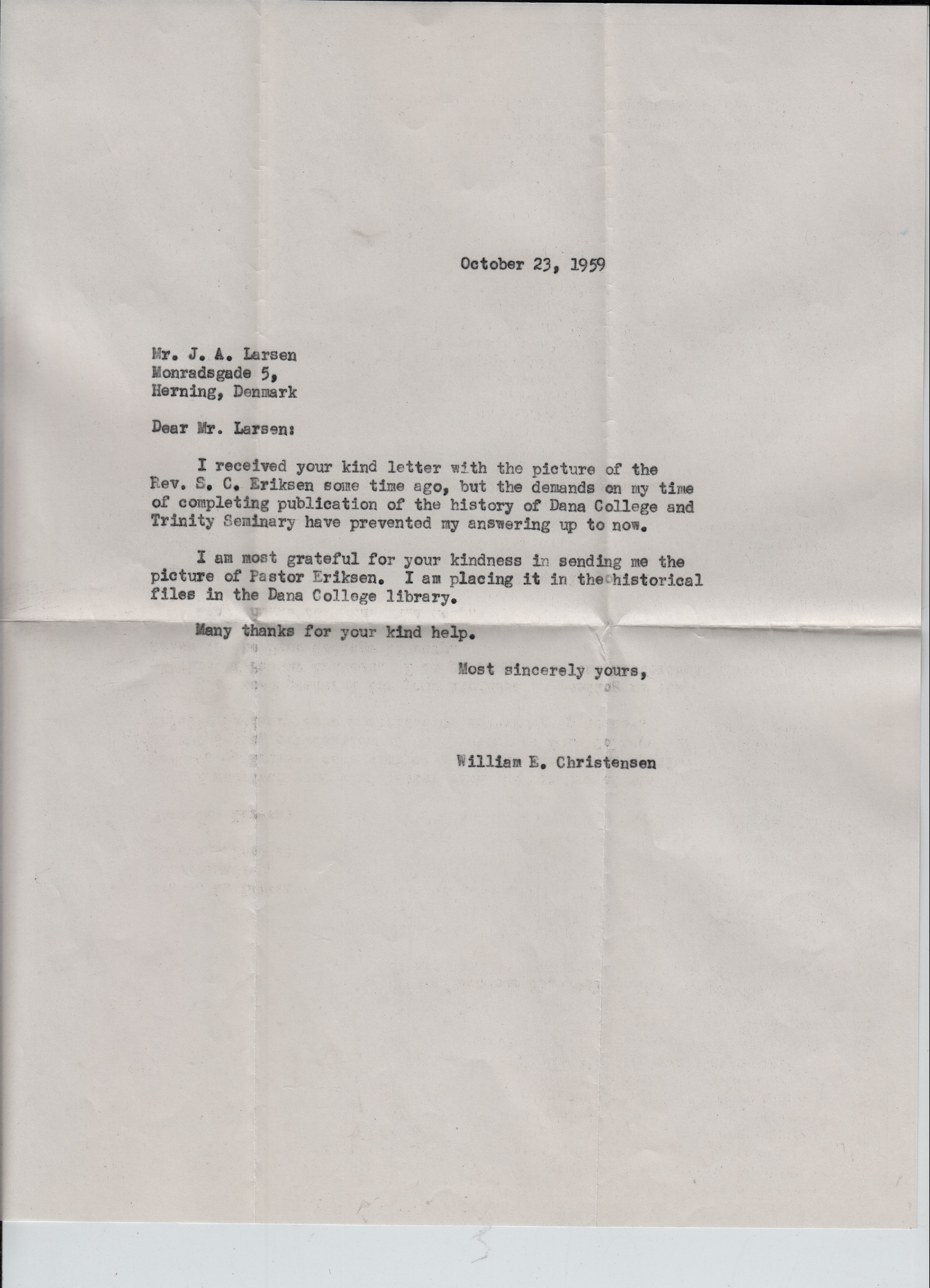 October 23, 1959

Mr. J. A. Larsen
Monradsgade 5,
Herning, Denmark

Dear Mr. Larsen:

I received your kind letter with the picture of the Rev. S. C. Eriksen some time ago, but the demands on my time of completing publication of the history of Dana College and Trinity Seminary have prevented my answering up to now.

I am most grateful for your kindness in sending me the picture of Pastor Eriksen. I am placing it in the historical files in the Dana College library.

Many thanks for your kind help.

Most sincerely yours,

William E. Christensen